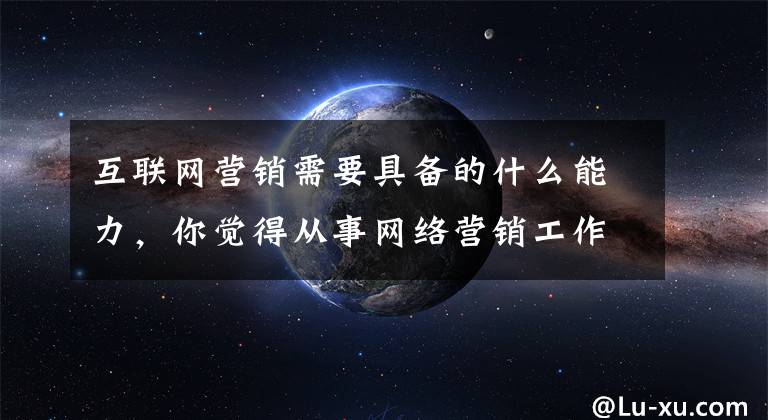 互联网营销需要具备的什么能力，你觉得从事网络营销工作

@Lu-xu.com